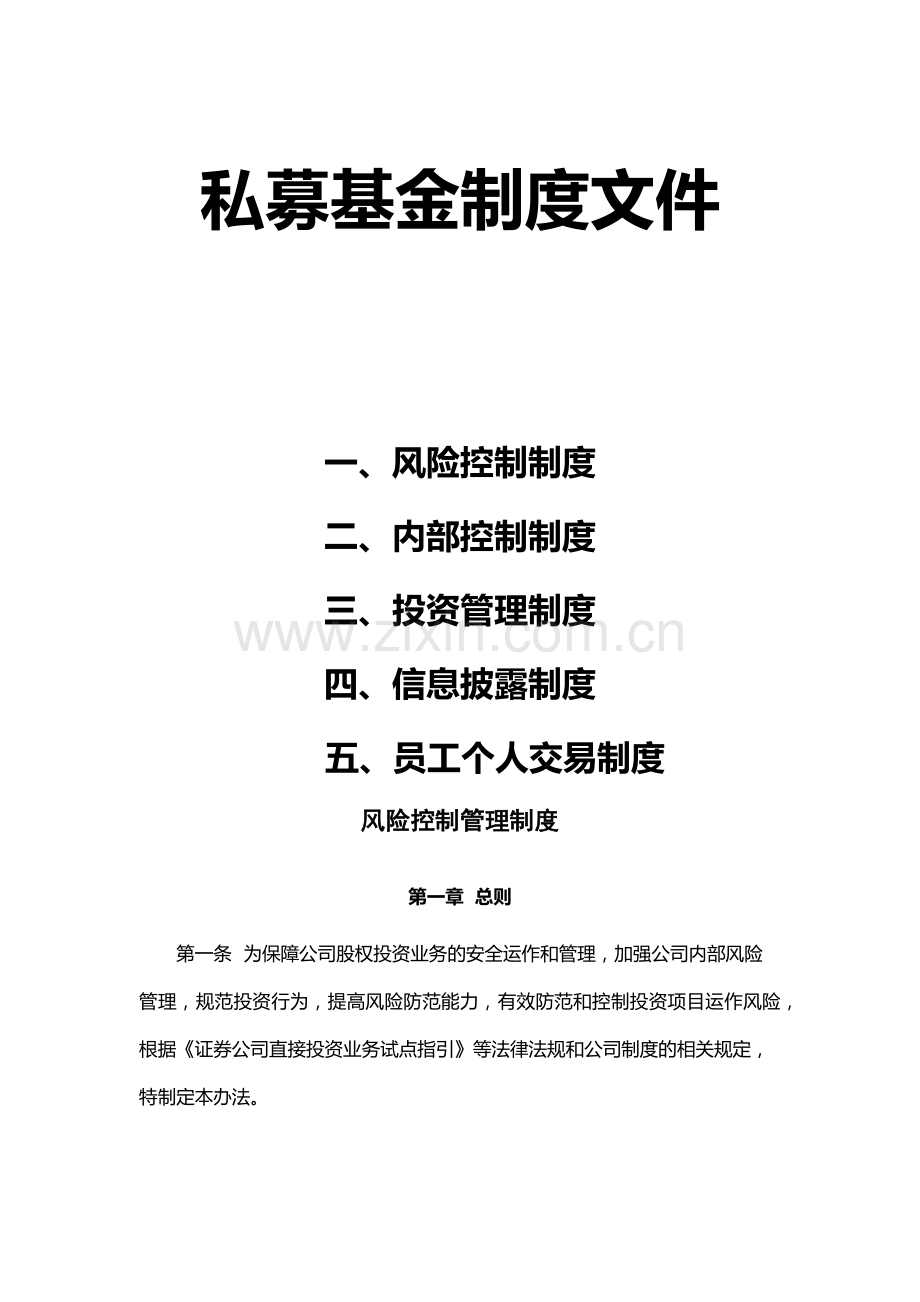 私募基金制度文件

一、风险控制制度

二、内部控制制度

三、投资管理制度

www.zixin.com.cn

四、信息披露制度

五、员工个人交易制度

风险控制管理制度

第一章 总则

第一条 为保障公司股权投资业务的安全运作和管理，加强公司内部风险管理，规范投资行为，提高风险防范能力，有效防范和控制投资项目运作风险，根据《证券公司直接投资业务试点指引》等法律法规和公司制度的相关规定，特制定本办法。